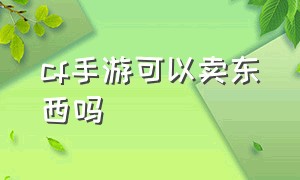 cf手游可以卖东西吗